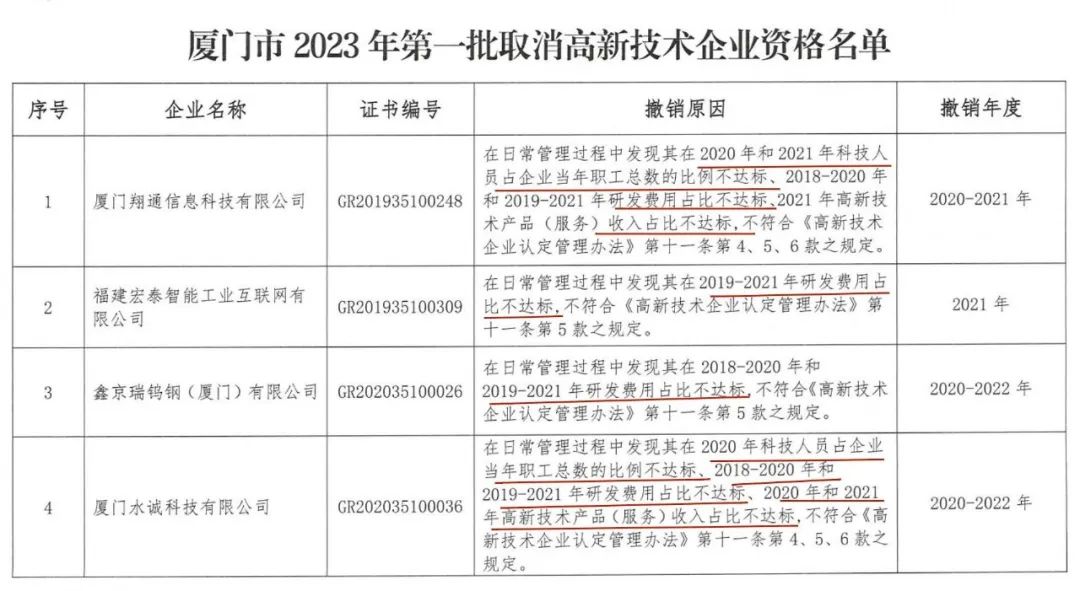 厦门市 2023 年第一批取消高新技术企业资格名单

| 序号 | 企业名称 | 证书编号 | 撤销原因 | 撤销年度 |
|---|---|---|---|---|
| 1 | 厦门翔通信息科技有限公司 | GR201935100248 | 在日常管理过程中发现其在 2020 年和 2021 年科技人员占企业当年职工总数的比例不达标、2018-2020 年和 2019-2021 年研发费用占比不达标、2021 年高新技术产品（服务）收入占比不达标，不符合《高新技术企业认定管理办法》第十一条第 4、5、6 款之规定。 | 2020-2021 年 |
| 2 | 福建宏泰智能工业互联网有限公司 | GR201935100309 | 在日常管理过程中发现其在 2019-2021 年研发费用占比不达标，不符合《高新技术企业认定管理办法》第十一条第 5 款之规定。 | 2021 年 |
| 3 | 鑫京瑞钨钢（厦门）有限公司 | GR202035100026 | 在日常管理过程中发现其在 2018-2020 年和 2019-2021 年研发费用占比不达标，不符合《高新技术企业认定管理办法》第十一条第 5 款之规定。 | 2020-2022 年 |
| 4 | 厦门水诚科技有限公司 | GR202035100036 | 在日常管理过程中发现其在 2020 年科技人员占企业当年职工总数的比例不达标、2018-2020 年和 2019-2021 年研发费用占比不达标、2020 年和 2021 年高新技术产品（服务）收入占比不达标，不符合《高新技术企业认定管理办法》第十一条第 4、5、6 款之规定。 | 2020-2022 年 |